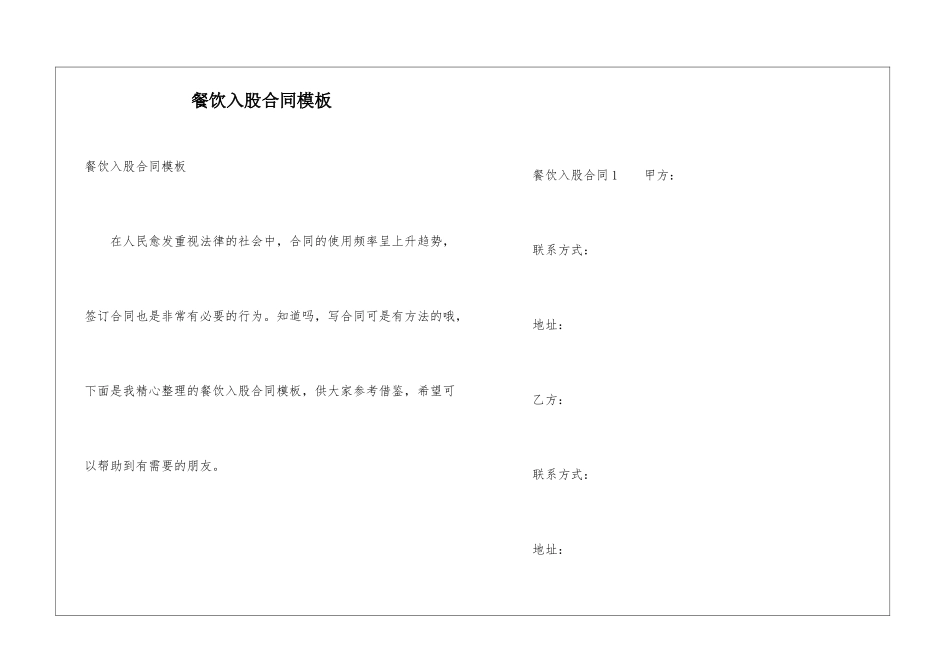 餐饮入股合同模板

餐饮入股合同模板

在人民愈发重视法律的社会中，合同的使用频率呈上升趋势，签订合同也是非常有必要的行为。知道吗，写合同可是有方法的哦，下面是我精心整理的餐饮入股合同模板，供大家参考借鉴，希望可以帮助到有需要的朋友。

餐饮入股合同1　　甲方：

联系方式：

地址：

乙方：

联系方式：

地址：